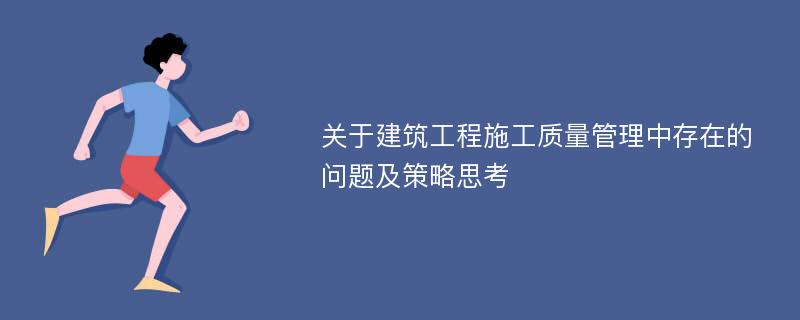 关于建筑工程施工质量管理中存在的问题及策略思考